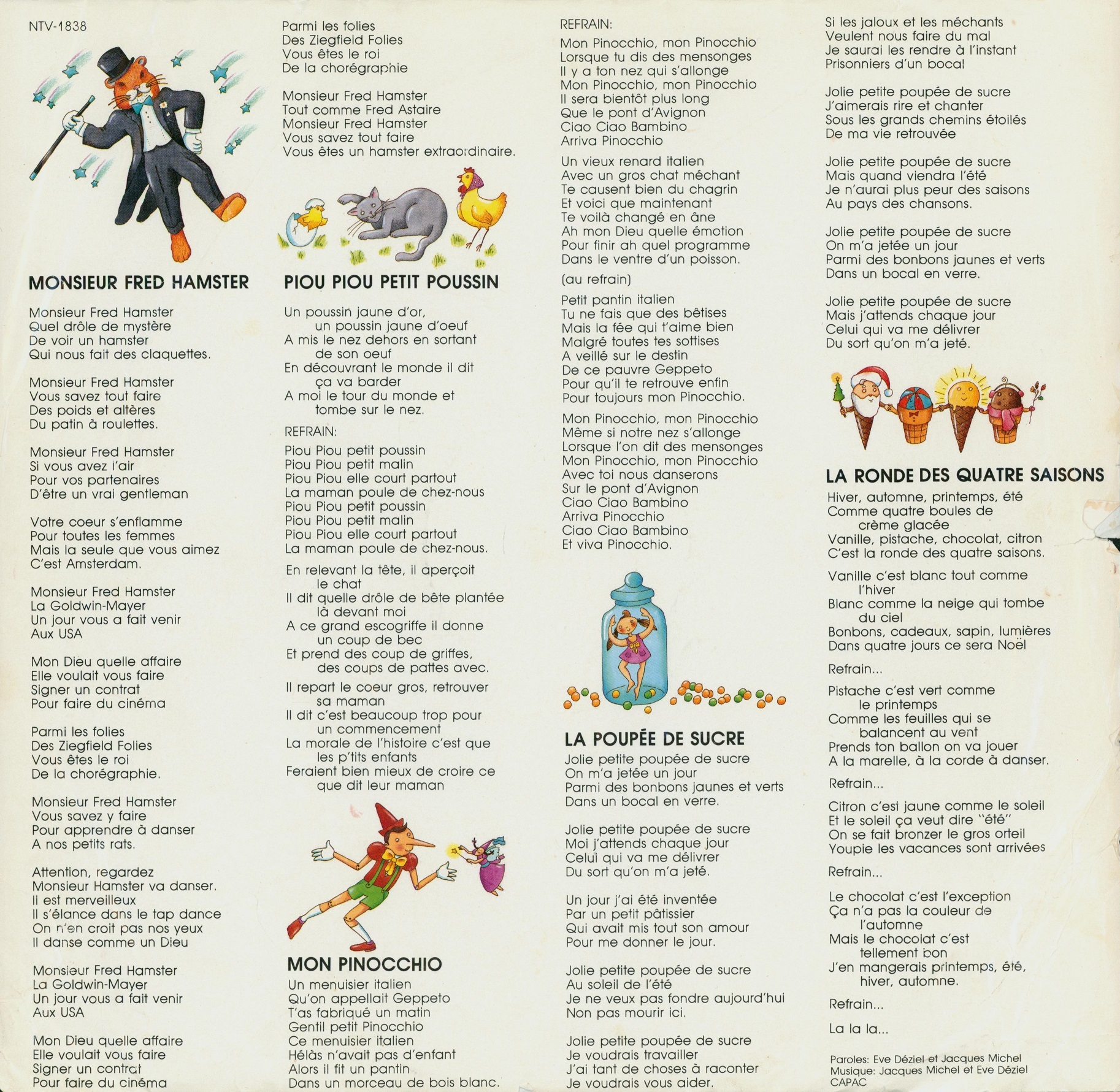 NTV-1838

MONSIEUR FRED HAMSTER

Monsieur Fred Hamster
Quel drôle de mystère
De voir un hamster
Qui nous fait des claquettes.

Monsieur Fred Hamster
Vous savez tout faire
Des poids et altères
Du patin à roulettes.

Monsieur Fred Hamster
Si vous avez l'air
Pour vos partenaires
D'être un vrai gentleman

Votre coeur s'enflamme
Pour toutes les femmes
Mais la seule que vous aimez
C'est Amsterdam.

Monsieur Fred Hamster
La Goldwin-Mayer
Un jour vous a fait venir
Aux USA

Mon Dieu quelle affaire
Elle voulait vous faire
Signer un contrat
Pour faire du cinéma

Parmi les folies
Des Ziegfield Folies
Vous êtes le roi
De la chorégraphie.

Monsieur Fred Hamster
Vous savez y faire
Pour apprendre à danser
A nos petits rats.

Attention, regardez
Monsieur Hamster va danser.
Il est merveilleux
Il s'élance dans le tap dance
On n'en croit pas nos yeux
Il danse comme un Dieu

Monsieur Fred Hamster
La Goldwin-Mayer
Un jour vous a fait venir
Aux USA

Mon Dieu quelle affaire
Elle voulait vous faire
Signer un contrat
Pour faire du cinéma

Parmi les folies
Des Ziegfield Folies
Vous êtes le roi
De la chorégraphie

Monsieur Fred Hamster
Tout comme Fred Astaire
Monsieur Fred Hamster
Vous savez tout faire
Vous êtes un hamster extraordinaire.

PIOU PIOU PETIT POUSSIN

Un poussin jaune d'or,
un poussin jaune d'oeuf
A mis le nez dehors en sortant
de son oeuf
En découvrant le monde il dit
ça va barder
A moi le tour du monde et
tombe sur le nez.

REFRAIN:
Piou Piou petit poussin
Piou Piou petit malin
Piou Piou elle court partout
La maman poule de chez-nous
Piou Piou petit poussin
Piou Piou petit malin
Piou Piou elle court partout
La maman poule de chez-nous.

En relevant la tête, il aperçoit
le chat
Il dit quelle drôle de bête plantée
là devant moi
A ce grand escogriffe il donne
un coup de bec
Et prend des coup de griffes,
des coups de pattes avec.

Il repart le coeur gros, retrouver
sa maman
Il dit c'est beaucoup trop pour
un commencement
La morale de l'histoire c'est que
les p'tits enfants
Feraient bien mieux de croire ce
que dit leur maman

MON PINOCCHIO

Un menuisier italien
Qu'on appellait Geppeto
T'as fabriqué un matin
Gentil petit Pinocchio
Ce menuisier italien
Hélàs n'avait pas d'enfant
Alors il fit un pantin
Dans un morceau de bois blanc.

REFRAIN:
Mon Pinocchio, mon Pinocchio
Lorsque tu dis des mensonges
Il y a ton nez qui s'allonge
Mon Pinocchio, mon Pinocchio
Il sera bientôt plus long
Que le pont d'Avignon
Ciao Ciao Bambino
Arriva Pinocchio

Un vieux renard italien
Avec un gros chat méchant
Te causent bien du chagrin
Et voici que maintenant
Te voilà changé en âne
Ah mon Dieu quelle émotion
Pour finir ah quel programme
Dans le ventre d'un poisson.

(au refrain)

Petit pantin italien
Tu ne fais que des bêtises
Mais la fée qui t'aime bien
Malgré toutes tes sottises
A veillé sur le destin
De ce pauvre Geppeto
Pour qu'il te retrouve enfin
Pour toujours mon Pinocchio.

Mon Pinocchio, mon Pinocchio
Même si notre nez s'allonge
Lorsque l'on dit des mensonges
Mon Pinocchio, mon Pinocchio
Avec toi nous danserons
Sur le pont d'Avignon
Ciao Ciao Bambino
Arriva Pinocchio
Ciao Ciao Bambino
Et viva Pinocchio.

LA POUPÉE DE SUCRE

Jolie petite poupée de sucre
On m'a jetée un jour
Parmi des bonbons jaunes et verts
Dans un bocal en verre.

Jolie petite poupée de sucre
Moi j'attends chaque jour
Celui qui va me délivrer
Du sort qu'on m'a jeté.

Un jour j'ai été inventée
Par un petit pâtissier
Qui avait mis tout son amour
Pour me donner le jour.

Jolie petite poupée de sucre
Au soleil de l'été
Je ne veux pas fondre aujourd'hui
Non pas mourir ici.

Jolie petite poupée de sucre
Je voudrais travailler
J'ai tant de choses à raconter
Je voudrais vous aider.

Si les jaloux et les méchants
Veulent nous faire du mal
Je saurai les rendre à l'instant
Prisonniers d'un bocal

Jolie petite poupée de sucre
J'aimerais rire et chanter
Sous les grands chemins étoilés
De ma vie retrouvée

Jolie petite poupée de sucre
Mais quand viendra l'été
Je n'aurai plus peur des saisons
Au pays des chansons.

Jolie petite poupée de sucre
On m'a jetée un jour
Parmi des bonbons jaunes et verts
Dans un bocal en verre.

Jolie petite poupée de sucre
Mais j'attends chaque jour
Celui qui va me délivrer
Du sort qu'on m'a jeté.

LA RONDE DES QUATRE SAISONS

Hiver, automne, printemps, été
Comme quatre boules de
crème glacée
Vanille, pistache, chocolat, citron
C'est la ronde des quatre saisons.

Vanille c'est blanc tout comme
l'hiver
Blanc comme la neige qui tombe
du ciel
Bonbons, cadeaux, sapin, lumières
Dans quatre jours ce sera Noël

Refrain...

Pistache c'est vert comme
le printemps
Comme les feuilles qui se
balancent au vent
Prends ton ballon on va jouer
A la marelle, à la corde à danser.

Refrain...

Citron c'est jaune comme le soleil
Et le soleil ça veut dire "été"
On se fait bronzer le gros orteil
Youpie les vacances sont arrivées

Refrain...

Le chocolat c'est l'exception
Ça n'a pas la couleur de
l'automne
Mais le chocolat c'est
tellement bon
J'en mangerais printemps, été,
hiver, automne.

Refrain...

La la la...

Paroles: Eve Déziel et Jacques Michel
Musique: Jacques Michel et Eve Déziel
CAPAC